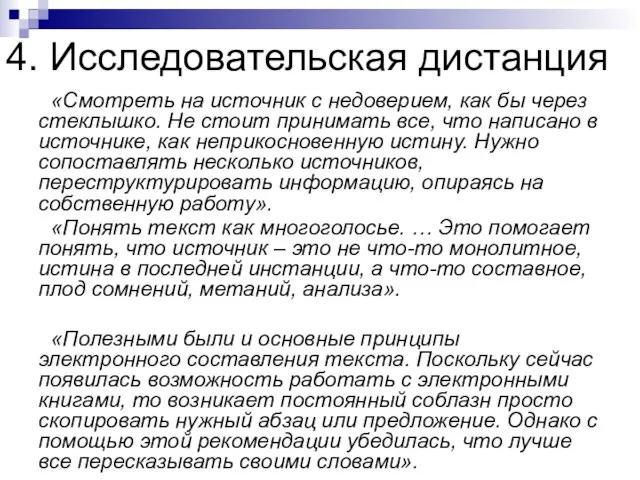 4. Исследовательская дистанция

«Смотреть на источник с недоверием, как бы через стеклышко. Не стоит принимать все, что написано в источнике, как неприкосновенную истину. Нужно сопоставлять несколько источников, переструктурировать информацию, опираясь на собственную работу».

«Понять текст как многоголосье. … Это помогает понять, что источник – это не что-то монолитное, истина в последней инстанции, а что-то составное, плод сомнений, метаний, анализа».

«Полезными были и основные принципы электронного составления текста. Поскольку сейчас появилась возможность работать с электронными книгами, то возникает постоянный соблазн просто скопировать нужный абзац или предложение. Однако с помощью этой рекомендации убедилась, что лучше все пересказывать своими словами».